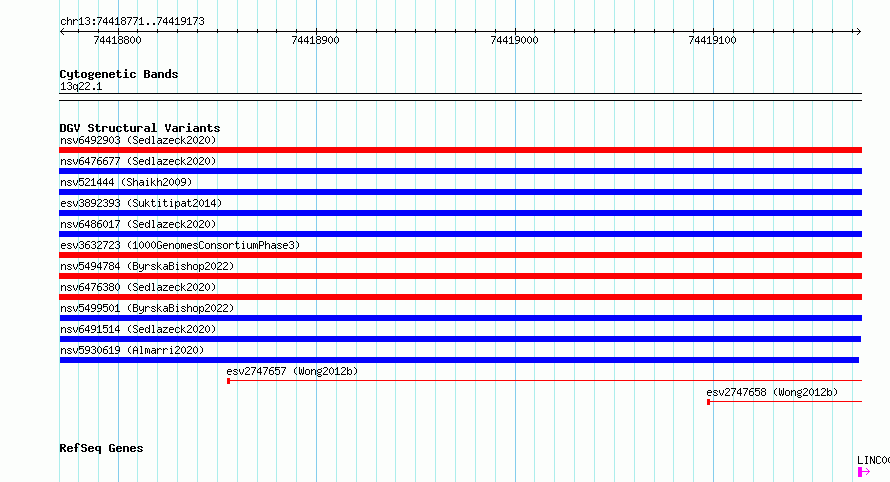 chr13:74418771..74419173

74418800
74418900
74419000
74419100

Cytogenetic Bands
13q22.1

DGV Structural Variants
nsv6492903 (Sedlazeck2020)
nsv6476677 (Sedlazeck2020)
nsv521444 (Shaikh2009)
esv3892393 (Suktitipat2014)
nsv6486017 (Sedlazeck2020)
esv3632723 (1000GenomesConsortiumPhase3)
nsv5494784 (ByrskaBishop2022)
nsv6476380 (Sedlazeck2020)
nsv5499501 (ByrskaBishop2022)
nsv6491514 (Sedlazeck2020)
nsv5930619 (Almarri2020)
esv2747657 (Wong2012b)
esv2747658 (Wong2012b)

RefSeq Genes
LINC0